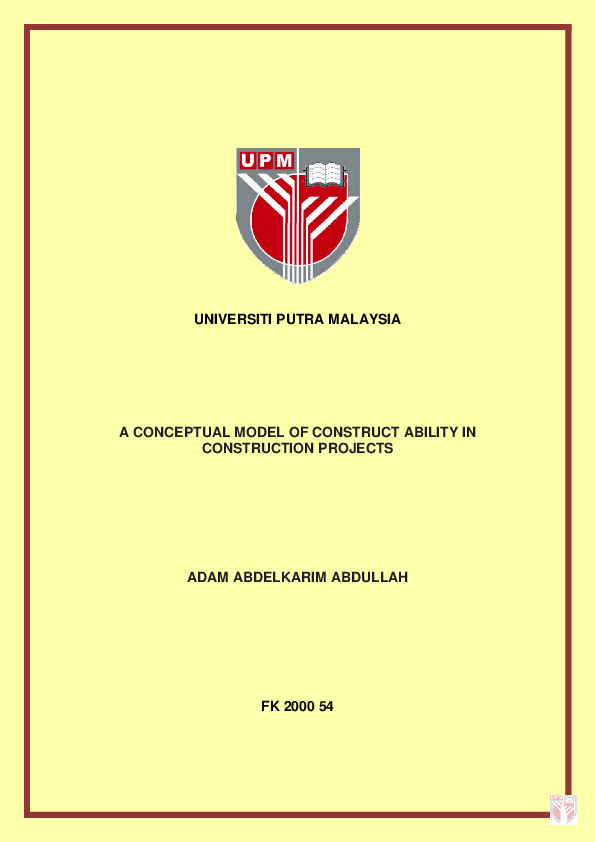 UPM

UNIVERSITI PUTRA MALAYSIA

A CONCEPTUAL MODEL OF CONSTRUCT ABILITY IN CONSTRUCTION PROJECTS

ADAM ABDELKARIM ABDULLAH

FK 2000 54